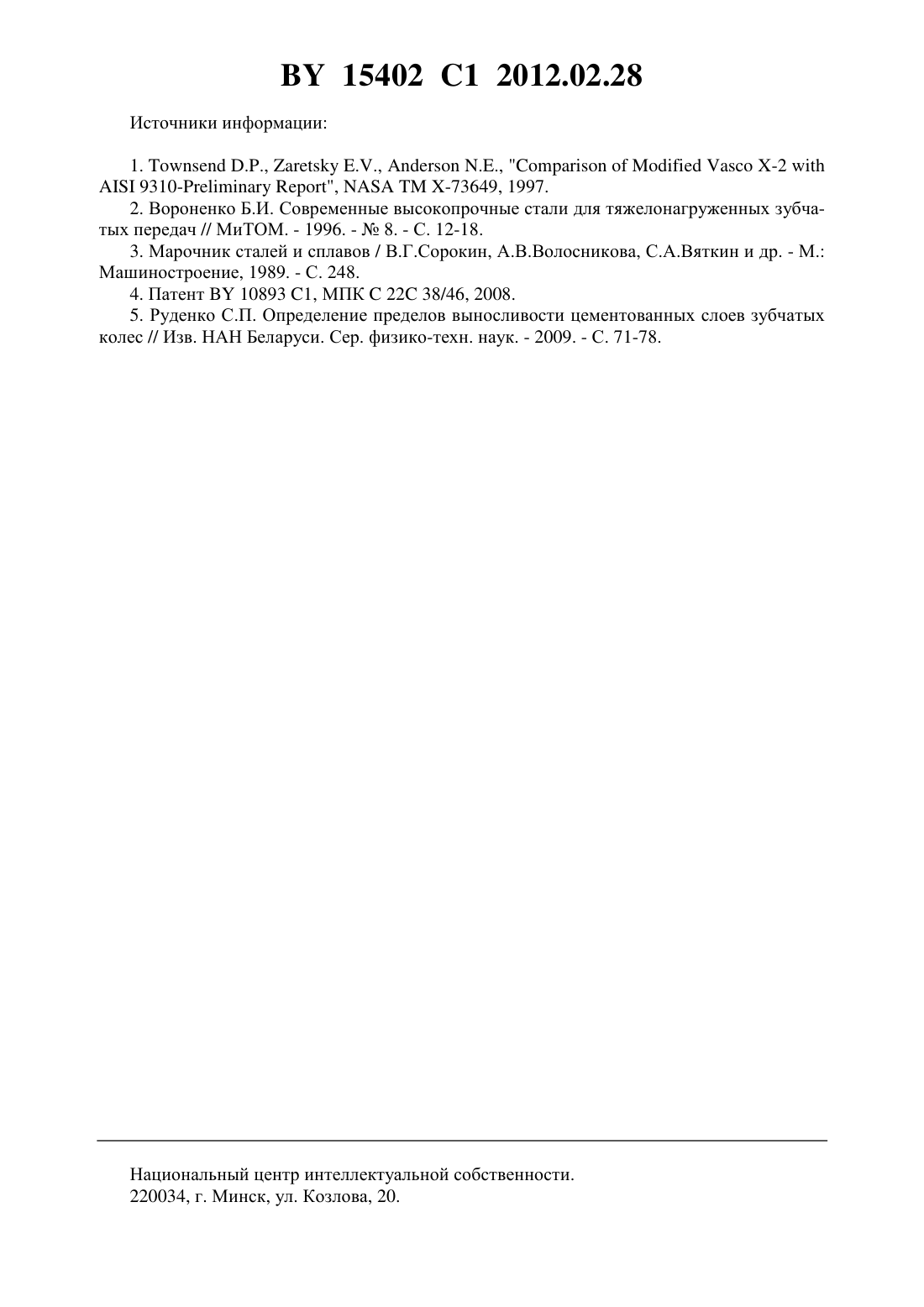 BY 15402 C1 2012.02.28

Источники информации:

1. Townsend D.P., Zaretsky E.V., Anderson N.E., "Comparison of Modified Vasco X-2 with AISI 9310-Preliminary Report", NASA TM X-73649, 1997.
2. Вороненко Б.И. Современные высокопрочные стали для тяжелонагруженных зубчатых передач // МиТОМ. - 1996. - № 8. - С. 12-18.
3. Марочник сталей и сплавов / В.Г.Сорокин, А.В.Волосникова, С.А.Вяткин и др. - М.: Машиностроение, 1989. - С. 248.
4. Патент BY 10893 C1, МПК C 22C 38/46, 2008.
5. Руденко С.П. Определение пределов выносливости цементованных слоев зубчатых колес // Изв. НАН Беларуси. Сер. физико-техн. наук. - 2009. - С. 71-78.

Национальный центр интеллектуальной собственности.
220034, г. Минск, ул. Козлова, 20.